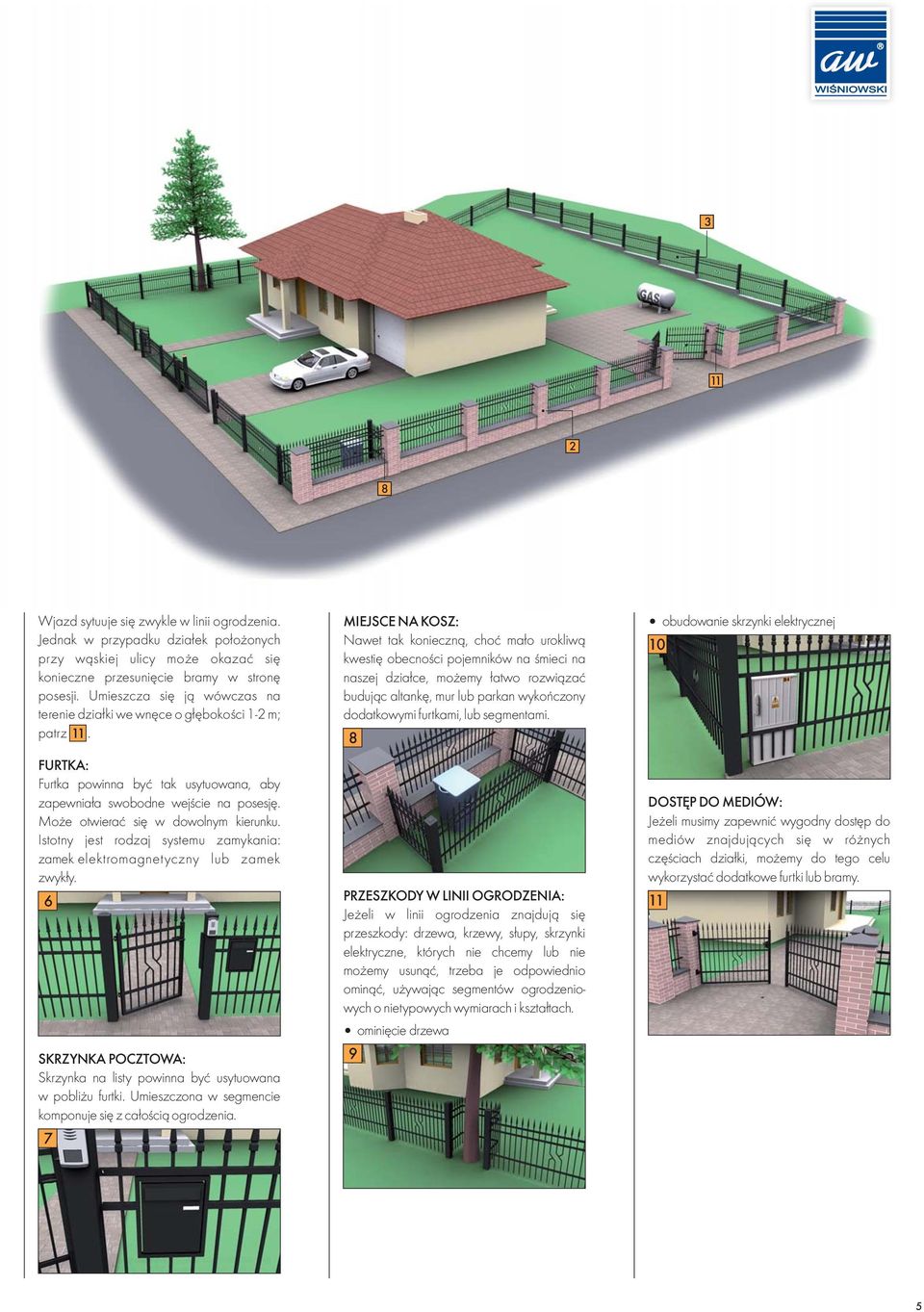 aw
WIŚNIOWSKI

3

GAS

11

2

8

Wjazd sytuuje się zwykle w linii ogrodzenia. Jednak w przypadku działek położonych przy wąskiej ulicy może okazać się konieczne przesunięcie bramy w stronę posesji. Umieszcza się ją wówczas na terenie działki we wnęce o głębokości 1-2 m; patrz 11.

FURTKA:
Furtka powinna być tak usytuowana, aby zapewniała swobodne wejście na posesję. Może otwierać się w dowolnym kierunku. Istotny jest rodzaj systemu zamykania: zamek elektromagnetyczny lub zamek zwykły.

6

SKRZYNKA POCZTOWA:
Skrzynka na listy powinna być usytuowana w pobliżu furtki. Umieszczona w segmencie komponuje się z całością ogrodzenia.

7

MIEJSCE NA KOSZ:
Nawet tak konieczną, choć mało urokliwą kwestię obecności pojemników na śmieci na naszej działce, możemy łatwo rozwiązać budując altankę, mur lub parkan wykończony dodatkowymi furtkami, lub segmentami.

8

PRZESZKODY W LINII OGRODZENIA:
Jeżeli w linii ogrodzenia znajdują się przeszkody: drzewa, krzewy, słupy, skrzynki elektryczne, których nie chcemy lub nie możemy usunąć, trzeba je odpowiednio ominąć, używając segmentów ogrodzeniowych o nietypowych wymiarach i kształtach.

• ominięcie drzewa

9

• obudowanie skrzynki elektrycznej

10

DOSTĘP DO MEDIÓW:
Jeżeli musimy zapewnić wygodny dostęp do mediów znajdujących się w różnych częściach działki, możemy do tego celu wykorzystać dodatkowe furtki lub bramy.

11

5